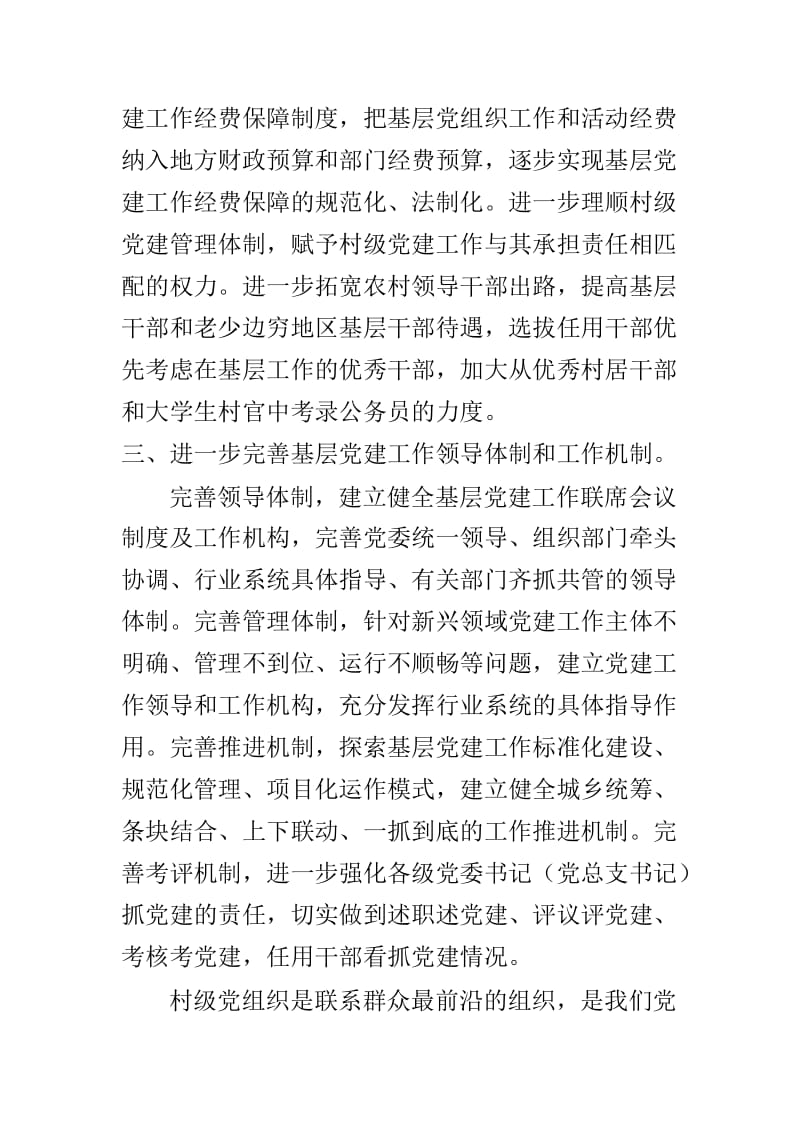 建工作经费保障制度，把基层党组织工作和活动经费纳入地方财政预算和部门经费预算，逐步实现基层党建工作经费保障的规范化、法制化。进一步理顺村级党建管理体制，赋予村级党建工作与其承担责任相匹配的权力。进一步拓宽农村领导干部出路，提高基层干部和老少边穷地区基层干部待遇，选拔任用干部优先考虑在基层工作的优秀干部，加大从优秀村居干部和大学生村官中考录公务员的力度。

三、进一步完善基层党建工作领导体制和工作机制。

完善领导体制，建立健全基层党建工作联席会议制度及工作机构，完善党委统一领导、组织部门牵头协调、行业系统具体指导、有关部门齐抓共管的领导体制。完善管理体制，针对新兴领域党建工作主体不明确、管理不到位、运行不顺畅等问题，建立党建工作领导和工作机构，充分发挥行业系统的具体指导作用。完善推进机制，探索基层党建工作标准化建设、规范化管理、项目化运作模式，建立健全城乡统筹、条块结合、上下联动、一抓到底的工作推进机制。完善考评机制，进一步强化各级党委书记（党总支书记）抓党建的责任，切实做到述职述党建、评议评党建、考核考党建，任用干部看抓党建情况。

村级党组织是联系群众最前沿的组织，是我们党